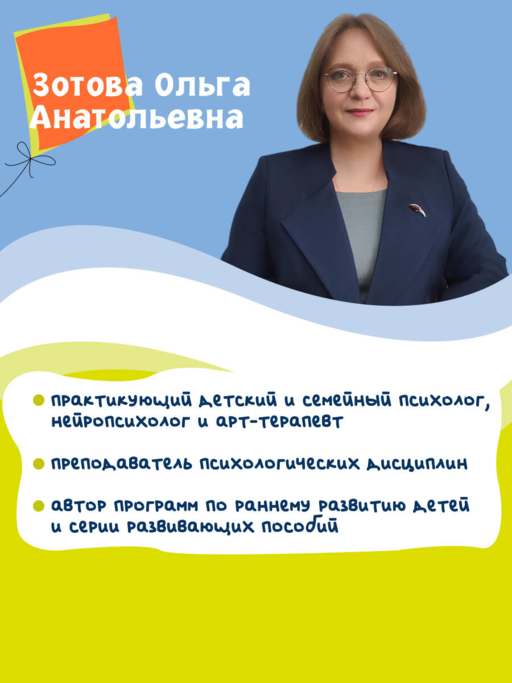 Зотова Ольга Анатольевна

практикующий детский и семейный психолог, нейропсихолог и арт-терапевт

преподаватель психологических дисциплин

автор программ по раннему развитию детей и серии развивающих пособий